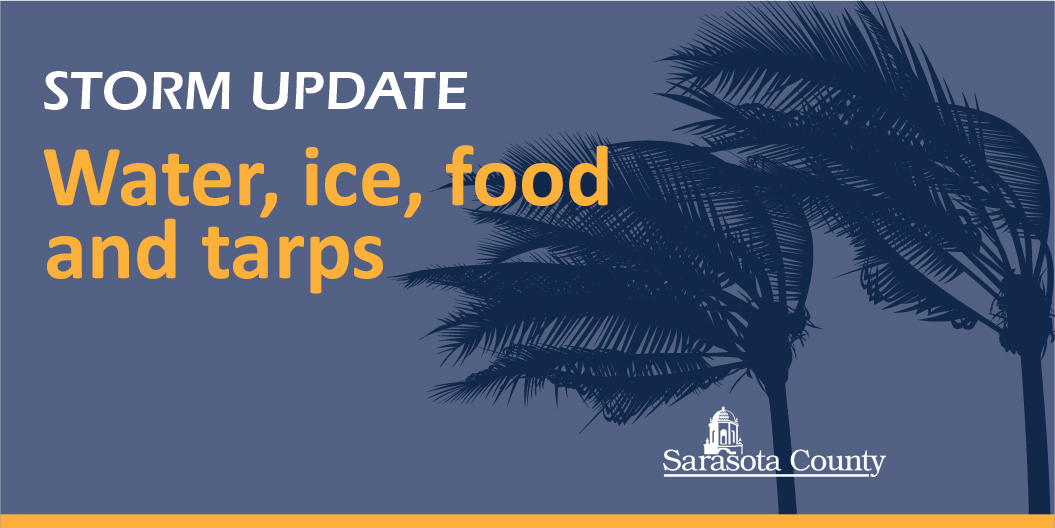 STORM UPDATE

Water, ice, food and tarps

Sarasota County